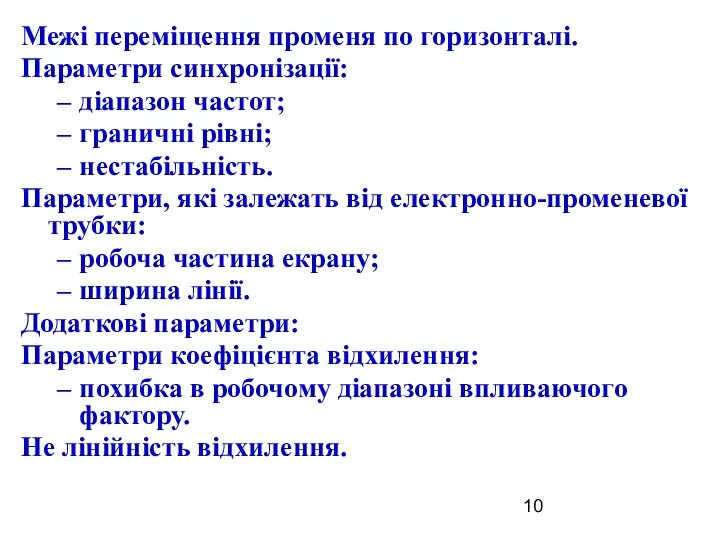 Межі переміщення променя по горизонталі.
Параметри синхронізації:
– діапазон частот;
– граничні рівні;
– нестабільність.
Параметри, які залежать від електронно-променевої трубки:
– робоча частина екрану;
– ширина лінії.
Додаткові параметри:
Параметри коефіцієнта відхилення:
– похибка в робочому діапазоні впливаючого фактору.
Не лінійність відхилення.

10